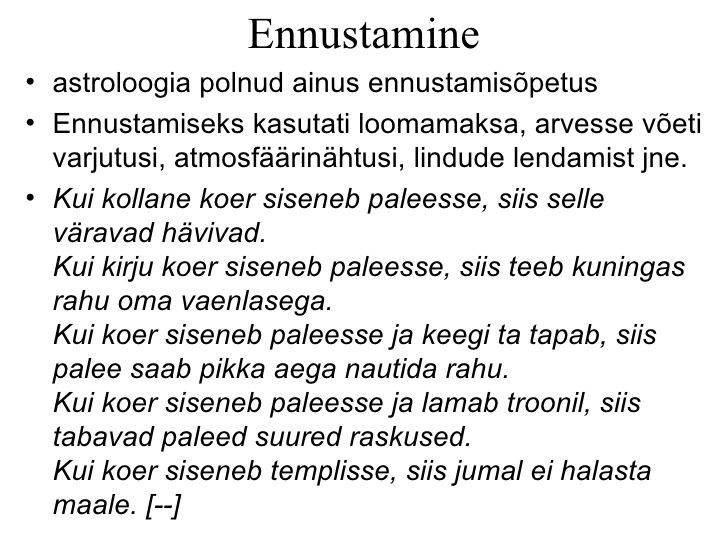 Ennustamine

• astroloogia polnud ainus ennustamisõpetus

• Ennustamiseks kasutati loomamaksa, arvesse võeti varjutusi, atmosfäärinähtusi, lindude lendamist jne.

• Kui kollane koer siseneb paleesse, siis selle väravad hävivad.
Kui kirju koer siseneb paleesse, siis teeb kuningas rahu oma vaenlasega.
Kui koer siseneb paleesse ja keegi ta tapab, siis palee saab pikka aega nautida rahu.
Kui koer siseneb paleesse ja lamab troonil, siis tabavad paleed suured raskused.
Kui koer siseneb templisse, siis jumal ei halasta maale. [--]